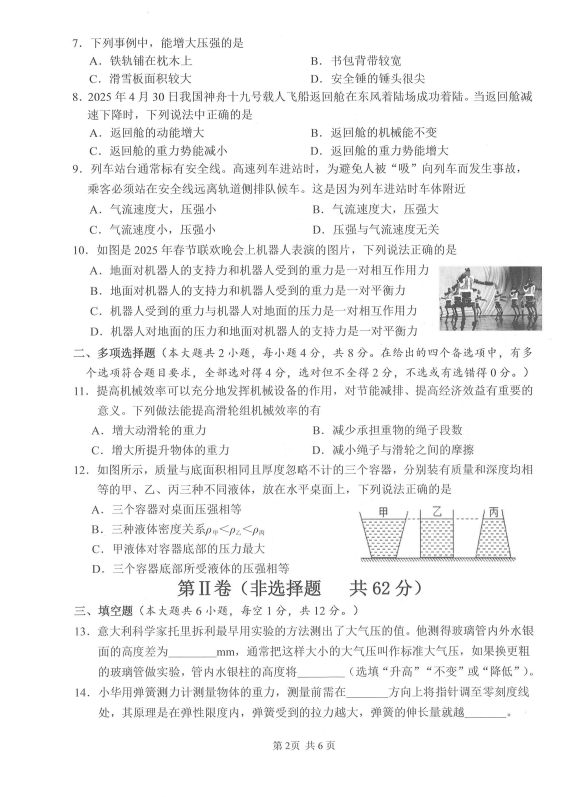 7. 下列事例中，能增大压强的是

A. 铁轨铺在枕木上　　B. 书包背带较宽

C. 滑雪板面积较大　　D. 安全锤的锤头很尖

8. 2025 年 4 月 30 日我国神舟十九号载人飞船返回舱在东风着陆场成功着陆。当返回舱减速下降时，下列说法中正确的是

A. 返回舱的动能增大　　B. 返回舱的机械能不变

C. 返回舱的重力势能减小　　D. 返回舱的重力势能增大

9. 列车站台通常标有安全线。高速列车进站时，为避免人被“吸”向列车而发生事故，乘客必须站在安全线远离轨道侧排队候车。这是因为列车进站时车体附近

A. 气流速度大，压强小　　B. 气流速度大，压强大

C. 气流速度小，压强小　　D. 压强与气流速度无关

10. 如图是 2025 年春节联欢晚会上机器人表演的图片，下列说法正确的是

A. 地面对机器人的支持力和机器人受到的重力是一对相互作用力

B. 地面对机器人的支持力和机器人受到的重力是一对平衡力

C. 机器人受到的重力与机器人对地面的压力是一对相互作用力

D. 机器人对地面的压力和地面对机器人的支持力是一对平衡力

二、多项选择题（本大题共 2 小题，每小题 4 分，共 8 分。在给出的四个备选项中，有多个选项符合题目要求，全部选对得 4 分，选对但不全得 2 分，不选或有选错得 0 分。）

11. 提高机械效率可以充分地发挥机械设备的作用，对节能减排、提高经济效益有重要的意义。下列做法能提高滑轮组机械效率的有

A. 增大动滑轮的重力　　B. 减少承担重物的绳子段数

C. 增大所提升物体的重力　　D. 减小绳子与滑轮之间的摩擦

12. 如图所示，质量与底面积相同且厚度忽略不计的三个容器，分别装有质量和深度均相等的甲、乙、丙三种不同液体，放在水平桌面上，下列说法正确的是

A. 三个容器对桌面压强相等

B. 三种液体密度关系$\rho_{甲}<\rho_{乙}<\rho_{丙}$

C. 甲液体对容器底部的压力最大

D. 三个容器底部所受液体的压强相等

甲　乙　丙

第Ⅱ卷（非选择题　共 62 分）

三、填空题（本大题共 6 小题，每空 1 分，共 12 分。）

13. 意大利科学家托里拆利最早用实验的方法测出了大气压的值。他测得玻璃管内外水银面的高度差为________mm，通常把这样大小的大气压叫作标准大气压，如果换更粗的玻璃管做实验，管内水银柱的高度将________（选填“升高”“不变”或“降低”）。

14. 小华用弹簧测力计测量物体的重力，测量前需在________方向上将指针调至零刻度线处，其原理是在弹性限度内，弹簧受到的拉力越大，弹簧的伸长量就越________。

第2页 共6页